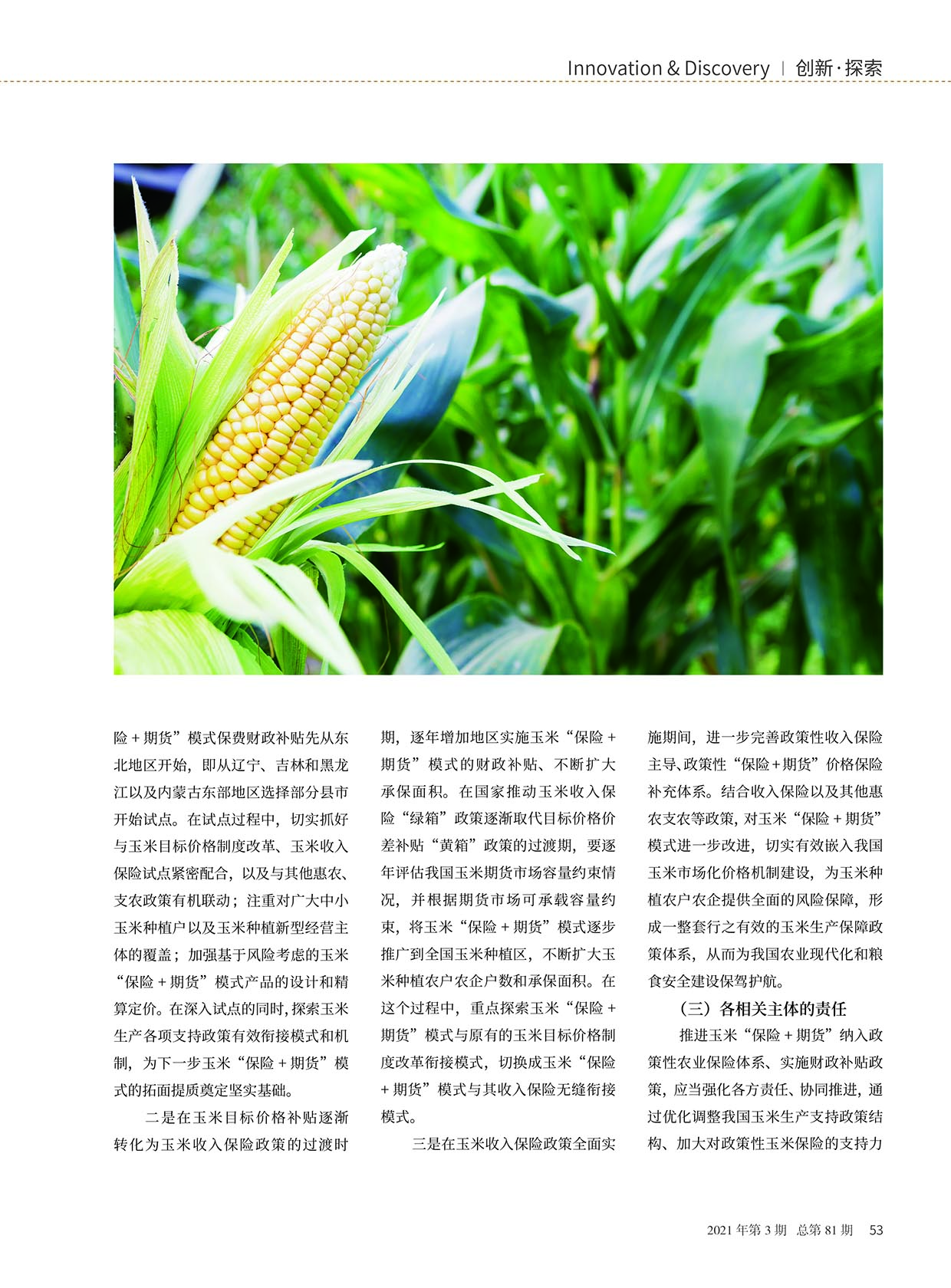 Innovation & Discovery | 创新·探索

险＋期货”模式保费财政补贴先从东北地区开始，即从辽宁、吉林和黑龙江以及内蒙古东部地区选择部分县市开始试点。在试点过程中，切实抓好与玉米目标价格制度改革、玉米收入保险试点紧密配合，以及与其他惠农、支农政策有机联动；注重对广大中小玉米种植户以及玉米种植新型经营主体的覆盖；加强基于风险考虑的玉米“保险＋期货”模式产品的设计和精算定价。在深入试点的同时，探索玉米生产各项支持政策有效衔接模式和机制，为下一步玉米“保险＋期货”模式的拓面提质奠定坚实基础。

二是在玉米目标价格补贴逐渐转化为玉米收入保险政策的过渡时期，逐年增加地区实施玉米“保险＋期货”模式的财政补贴、不断扩大承保面积。在国家推动玉米收入保险“绿箱”政策逐渐取代目标价格价差补贴“黄箱”政策的过渡期，要逐年评估我国玉米期货市场容量约束情况，并根据期货市场可承载容量约束，将玉米“保险＋期货”模式逐步推广到全国玉米种植区，不断扩大玉米种植农户农企户数和承保面积。在这个过程中，重点探索玉米“保险＋期货”模式与原有的玉米目标价格制度改革衔接模式，切换成玉米“保险＋期货”模式与其收入保险无缝衔接模式。

三是在玉米收入保险政策全面实施期间，进一步完善政策性收入保险主导、政策性“保险＋期货”价格保险补充体系。结合收入保险以及其他惠农支农等政策，对玉米“保险＋期货”模式进一步改进，切实有效嵌入我国玉米市场化价格机制建设，为玉米种植农户农企提供全面的风险保障，形成一整套行之有效的玉米生产保障政策体系，从而为我国农业现代化和粮食安全建设保驾护航。

（三）各相关主体的责任

推进玉米“保险＋期货”纳入政策性农业保险体系、实施财政补贴政策，应当强化各方责任、协同推进，通过优化调整我国玉米生产支持政策结构、加大对政策性玉米保险的支持力

2021 年第 3 期 总第 81 期 53